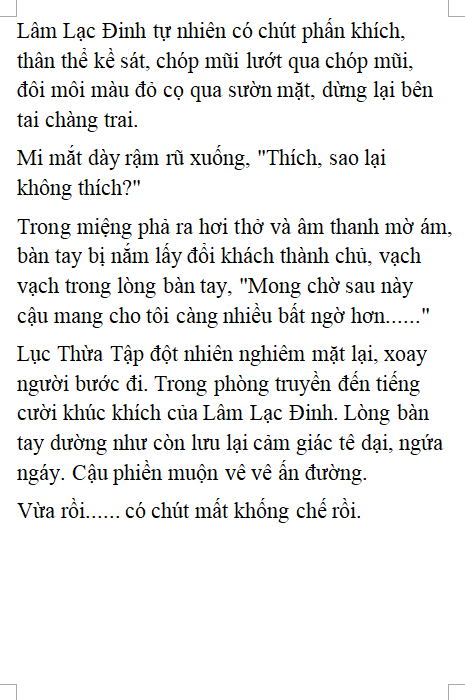 Lâm Lạc Đinh tự nhiên có chút phấn khích, thân thể kề sát, chóp mũi lướt qua chóp mũi, đôi môi màu đỏ cọ qua sườn mặt, dừng lại bên tai chàng trai.

Mi mắt dày rậm rũ xuống, "Thích, sao lại không thích?"

Trong miệng phả ra hơi thở và âm thanh mờ ám, bàn tay bị nắm lấy đổi khách thành chủ, vạch vạch trong lòng bàn tay, "Mong chờ sau này cậu mang cho tôi càng nhiều bất ngờ hơn......"

Lục Thừa Tập đột nhiên nghiêm mặt lại, xoay người bước đi. Trong phòng truyền đến tiếng cười khúc khích của Lâm Lạc Đinh. Lòng bàn tay dường như còn lưu lại cảm giác tê dại, ngứa ngáy. Cậu phiền muộn vê vê ấn đường.

Vừa rồi...... có chút mất khống chế rồi.